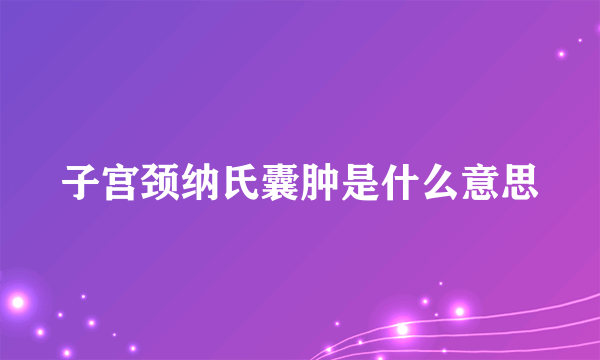 子宫颈纳氏囊肿是什么意思